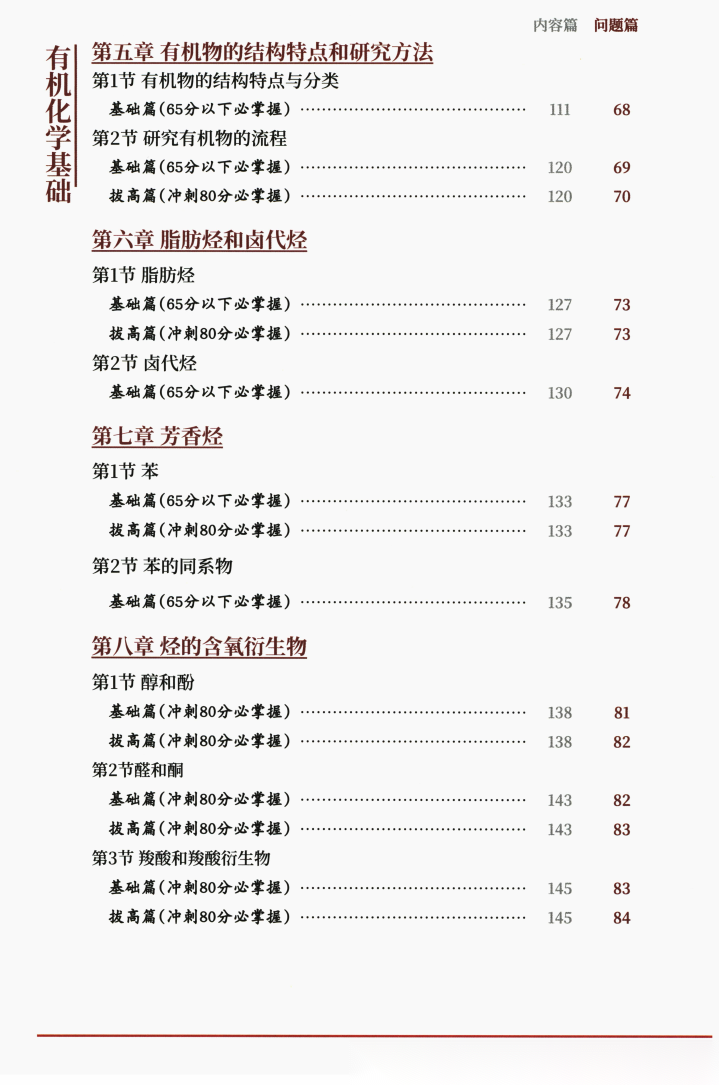 内容篇 问题篇

有机化学基础

第五章 有机物的结构特点和研究方法

第1节 有机物的结构特点与分类

基础篇(65分以下必掌握) 111 68

第2节 研究有机物的流程

基础篇(65分以下必掌握) 120 69

拔高篇(冲刺80分必掌握) 120 70

第六章 脂肪烃和卤代烃

第1节 脂肪烃

基础篇(65分以下必掌握) 127 73

拔高篇(冲刺80分必掌握) 127 73

第2节 卤代烃

基础篇(65分以下必掌握) 130 74

第七章 芳香烃

第1节 苯

基础篇(65分以下必掌握) 133 77

拔高篇(冲刺80分必掌握) 133 77

第2节 苯的同系物

基础篇(65分以下必掌握) 135 78

第八章 烃的含氧衍生物

第1节 醇和酚

基础篇(冲刺80分必掌握) 138 81

拔高篇(冲刺80分必掌握) 138 82

第2节醛和酮

基础篇(冲刺80分必掌握) 143 82

拔高篇(冲刺80分必掌握) 143 83

第3节 羧酸和羧酸衍生物

基础篇(冲刺80分必掌握) 145 83

拔高篇(冲刺80分必掌握) 145 84